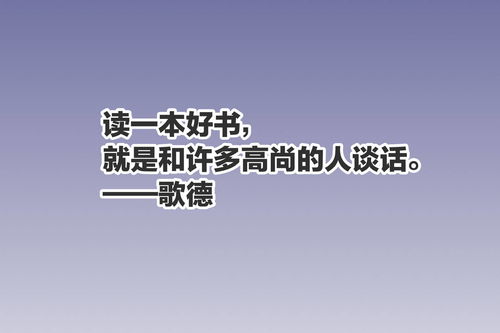 读一本好书，
就是和许多高尚的人谈话。
——歌德